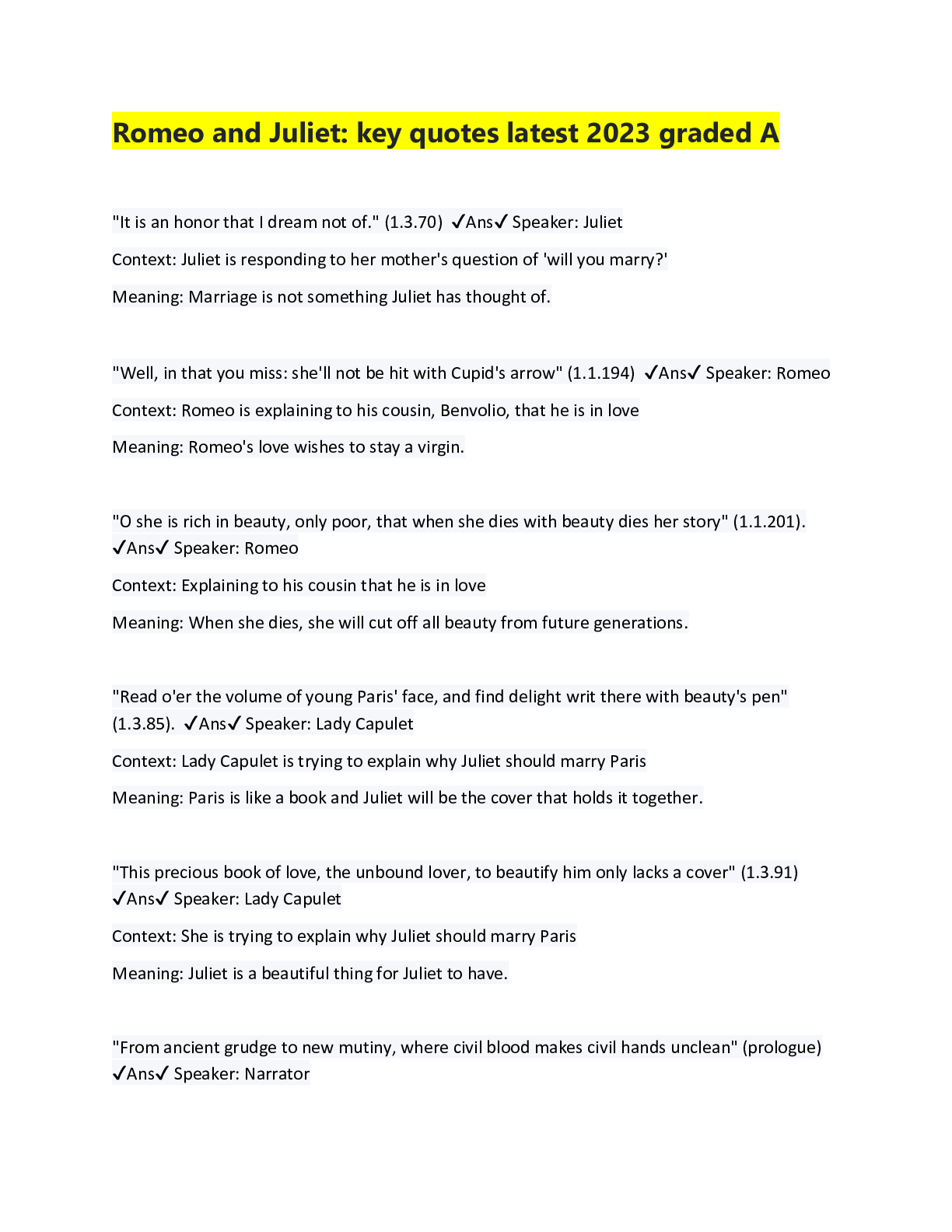 Romeo and Juliet: key quotes latest 2023 graded A

"It is an honor that I dream not of." (1.3.70) ✓Ans✓ Speaker: Juliet

Context: Juliet is responding to her mother's question of 'will you marry?'

Meaning: Marriage is not something Juliet has thought of.

"Well, in that you miss: she'll not be hit with Cupid's arrow" (1.1.194) ✓Ans✓ Speaker: Romeo

Context: Romeo is explaining to his cousin, Benvolio, that he is in love

Meaning: Romeo's love wishes to stay a virgin.

"O she is rich in beauty, only poor, that when she dies with beauty dies her story" (1.1.201). ✓Ans✓ Speaker: Romeo

Context: Explaining to his cousin that he is in love

Meaning: When she dies, she will cut off all beauty from future generations.

"Read o'er the volume of young Paris' face, and find delight writ there with beauty's pen" (1.3.85). ✓Ans✓ Speaker: Lady Capulet

Context: Lady Capulet is trying to explain why Juliet should marry Paris

Meaning: Paris is like a book and Juliet will be the cover that holds it together.

"This precious book of love, the unbound lover, to beautify him only lacks a cover" (1.3.91) ✓Ans✓ Speaker: Lady Capulet

Context: She is trying to explain why Juliet should marry Paris

Meaning: Juliet is a beautiful thing for Juliet to have.

"From ancient grudge to new mutiny, where civil blood makes civil hands unclean" (prologue) ✓Ans✓ Speaker: Narrator